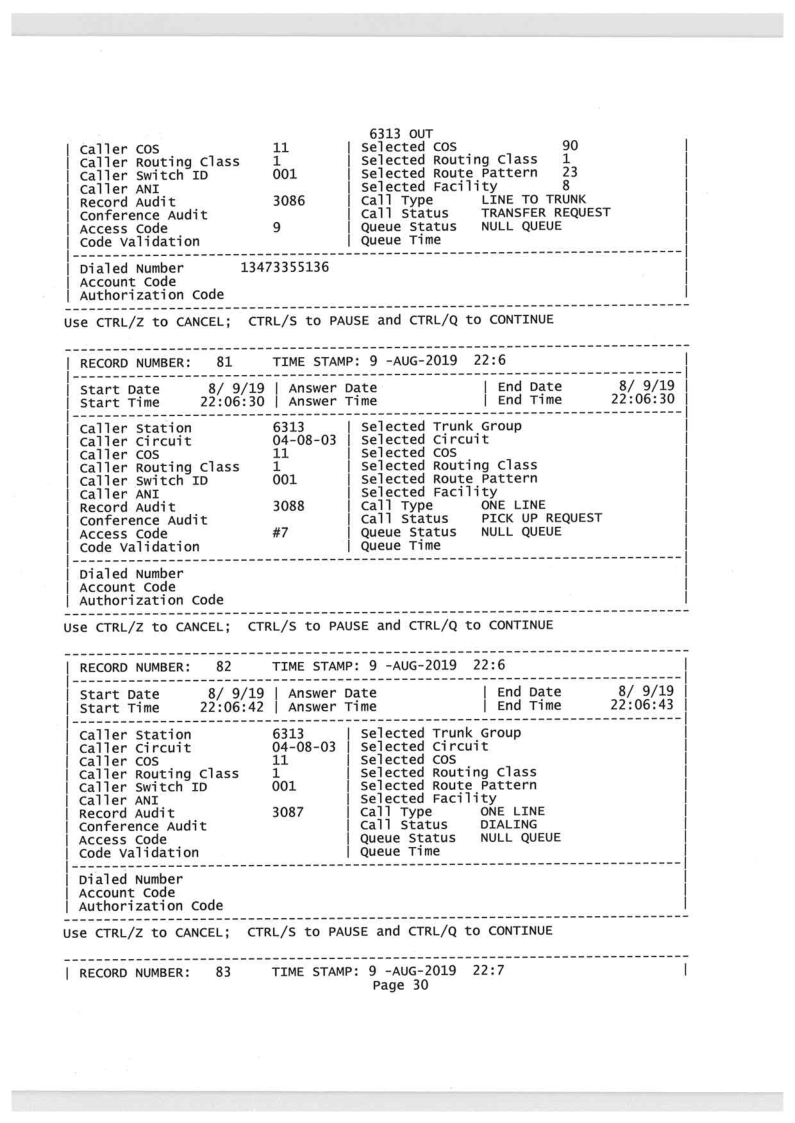 6313 OUT
| Caller COS 11 | Selected COS 90 |
| Caller Routing Class 1 | Selected Routing Class 1 |
| Caller Switch ID 001 | Selected Route Pattern 23 |
| Caller ANI | Selected Facility 8 |
| Record Audit 3086 | Call Type LINE TO TRUNK |
| Conference Audit | Call Status TRANSFER REQUEST |
| Access Code 9 | Queue Status NULL QUEUE |
| Code Validation | Queue Time |

| Dialed Number 13473355136 |
| Account Code |
| Authorization Code |

Use CTRL/Z to CANCEL; CTRL/S to PAUSE and CTRL/Q to CONTINUE

| RECORD NUMBER: 81 TIME STAMP: 9 -AUG-2019 22:6 |

| Start Date 8/ 9/19 | Answer Date | End Date 8/ 9/19 |
| Start Time 22:06:30 | Answer Time | End Time 22:06:30 |

| Caller Station 6313 | Selected Trunk Group |
| Caller Circuit 04-08-03 | Selected Circuit |
| Caller COS 11 | Selected COS |
| Caller Routing Class 1 | Selected Routing Class |
| Caller Switch ID 001 | Selected Route Pattern |
| Caller ANI | Selected Facility |
| Record Audit 3088 | Call Type ONE LINE |
| Conference Audit | Call Status PICK UP REQUEST |
| Access Code #7 | Queue Status NULL QUEUE |
| Code Validation | Queue Time |

| Dialed Number |
| Account Code |
| Authorization Code |

Use CTRL/Z to CANCEL; CTRL/S to PAUSE and CTRL/Q to CONTINUE

| RECORD NUMBER: 82 TIME STAMP: 9 -AUG-2019 22:6 |

| Start Date 8/ 9/19 | Answer Date | End Date 8/ 9/19 |
| Start Time 22:06:42 | Answer Time | End Time 22:06:43 |

| Caller Station 6313 | Selected Trunk Group |
| Caller Circuit 04-08-03 | Selected Circuit |
| Caller COS 11 | Selected COS |
| Caller Routing Class 1 | Selected Routing Class |
| Caller Switch ID 001 | Selected Route Pattern |
| Caller ANI | Selected Facility |
| Record Audit 3087 | Call Type ONE LINE |
| Conference Audit | Call Status DIALING |
| Access Code | Queue Status NULL QUEUE |
| Code Validation | Queue Time |

| Dialed Number |
| Account Code |
| Authorization Code |

Use CTRL/Z to CANCEL; CTRL/S to PAUSE and CTRL/Q to CONTINUE

| RECORD NUMBER: 83 TIME STAMP: 9 -AUG-2019 22:7 |
Page 30